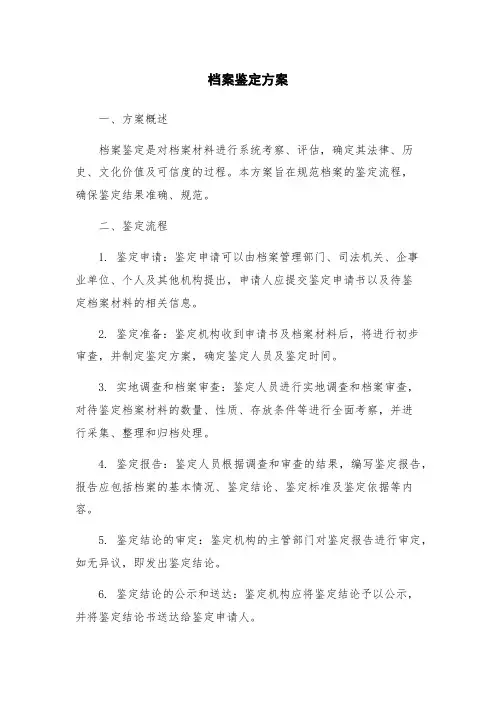 档案鉴定方案

一、方案概述

档案鉴定是对档案材料进行系统考察、评估，确定其法律、历史、文化价值及可信度的过程。本方案旨在规范档案的鉴定流程，确保鉴定结果准确、规范。

二、鉴定流程

1. 鉴定申请：鉴定申请可以由档案管理部门、司法机关、企事业单位、个人及其他机构提出，申请人应提交鉴定申请书以及待鉴定档案材料的相关信息。

2. 鉴定准备：鉴定机构收到申请书及档案材料后，将进行初步审查，并制定鉴定方案，确定鉴定人员及鉴定时间。

3. 实地调查和档案审查：鉴定人员进行实地调查和档案审查，对待鉴定档案材料的数量、性质、存放条件等进行全面考察，并进行采集、整理和归档处理。

4. 鉴定报告：鉴定人员根据调查和审查的结果，编写鉴定报告，报告应包括档案的基本情况、鉴定结论、鉴定标准及鉴定依据等内容。

5. 鉴定结论的审定：鉴定机构的主管部门对鉴定报告进行审定，如无异议，即发出鉴定结论。

6. 鉴定结论的公示和送达：鉴定机构应将鉴定结论予以公示，并将鉴定结论书送达给鉴定申请人。